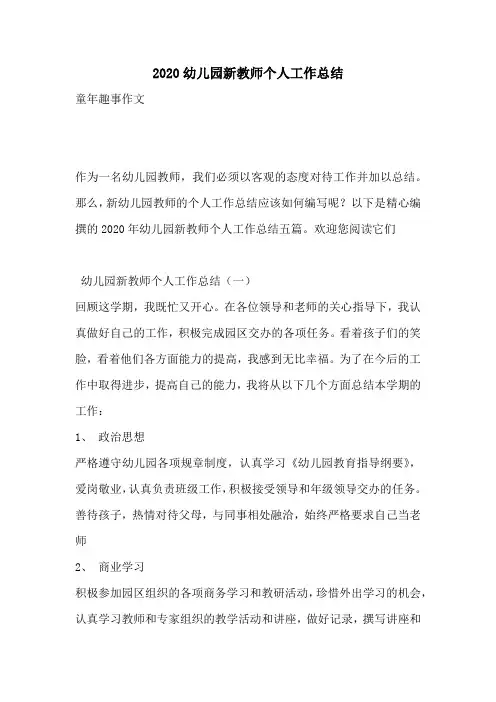 2020 幼儿园新教师个人工作总结

童年趣事作文

作为一名幼儿园教师，我们必须以客观的态度对待工作并加以总结。那么，新幼儿园教师的个人工作总结应该如何编写呢？以下是精心编撰的 2020 年幼儿园新教师个人工作总结五篇。欢迎您阅读它们

幼儿园新教师个人工作总结（一）

回顾这学期，我既忙又开心。在各位领导和老师的关心指导下，我认真做好自己的工作，积极完成园区交办的各项任务。看着孩子们的笑脸，看着他们各方面能力的提高，我感到无比幸福。为了在今后的工作中取得进步，提高自己的能力，我将从以下几个方面总结本学期的工作：

1、 政治思想

严格遵守幼儿园各项规章制度，认真学习《幼儿园教育指导纲要》，爱岗敬业，认真负责班级工作，积极接受领导和年级领导交办的任务。善待孩子，热情对待父母，与同事相处融洽，始终严格要求自己当老师

2、 商业学习

积极参加园区组织的各项商务学习和教研活动，珍惜外出学习的机会，认真学习教师和专家组织的教学活动和讲座，做好记录，撰写讲座和